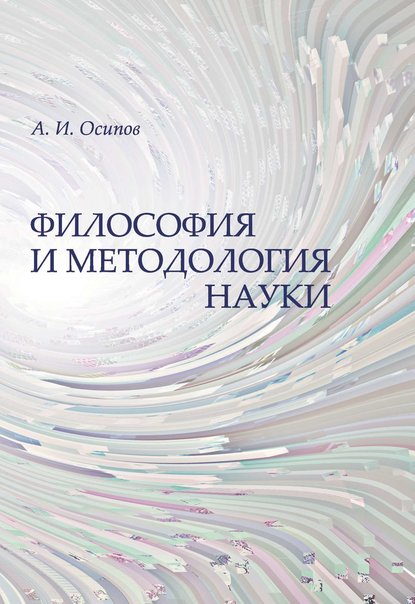 А. И. Осипов

ФИЛОСОФИЯ
И МЕТОДОЛОГИЯ
НАУКИ